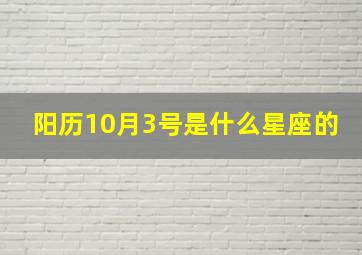 阳历10月3号是什么星座的